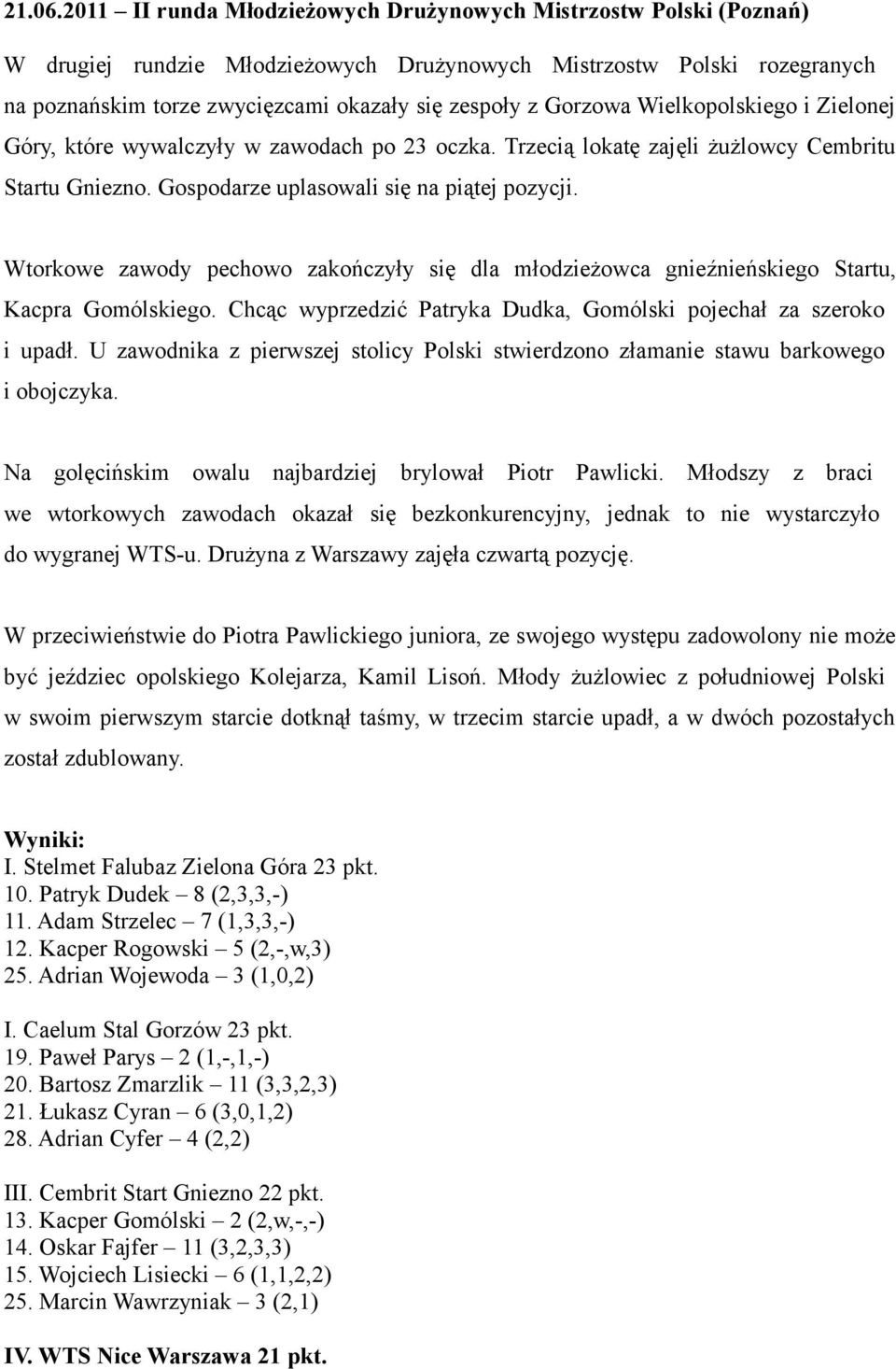 21.06.2011 – II runda Młodzieżowych Drużynowych Mistrzostw Polski (Poznań)

W drugiej rundzie Młodzieżowych Drużynowych Mistrzostw Polski rozegranych na poznańskim torze zwycięzcami okazały się zespoły z Gorzowa Wielkopolskiego i Zielonej Góry, które wywalczyły w zawodach po 23 oczka. Trzecią lokatę zajęli żużlowcy Cembritu Startu Gniezno. Gospodarze uplasowali się na piątej pozycji.

Wtorkowe zawody pechowo zakończyły się dla młodzieżowca gnieźnieńskiego Startu, Kacpra Gomólskiego. Chcąc wyprzedzić Patryka Dudka, Gomólski pojechał za szeroko i upadł. U zawodnika z pierwszej stolicy Polski stwierdzono złamanie stawu barkowego i obojczyka.

Na golęcińskim owalu najbardziej brylował Piotr Pawlicki. Młodszy z braci we wtorkowych zawodach okazał się bezkonkurencyjny, jednak to nie wystarczyło do wygranej WTS-u. Drużyna z Warszawy zajęła czwartą pozycję.

W przeciwieństwie do Piotra Pawlickiego juniora, ze swojego występu zadowolony nie może być jeździec opolskiego Kolejarza, Kamil Lisoń. Młody żużlowiec z południowej Polski w swoim pierwszym starcie dotknął taśmy, w trzecim starcie upadł, a w dwóch pozostałych został zdublowany.

Wyniki:
I. Stelmet Falubaz Zielona Góra 23 pkt.
10. Patryk Dudek – 8 (2,3,3,-)
11. Adam Strzelec – 7 (1,3,3,-)
12. Kacper Rogowski – 5 (2,-,w,3)
25. Adrian Wojewoda – 3 (1,0,2)

I. Caelum Stal Gorzów 23 pkt.
19. Paweł Parys – 2 (1,-,1,-)
20. Bartosz Zmarzlik – 11 (3,3,2,3)
21. Łukasz Cyran – 6 (3,0,1,2)
28. Adrian Cyfer – 4 (2,2)

III. Cembrit Start Gniezno 22 pkt.
13. Kacper Gomólski – 2 (2,w,-,-)
14. Oskar Fajfer – 11 (3,2,3,3)
15. Wojciech Lisiecki – 6 (1,1,2,2)
25. Marcin Wawrzyniak – 3 (2,1)

IV. WTS Nice Warszawa 21 pkt.